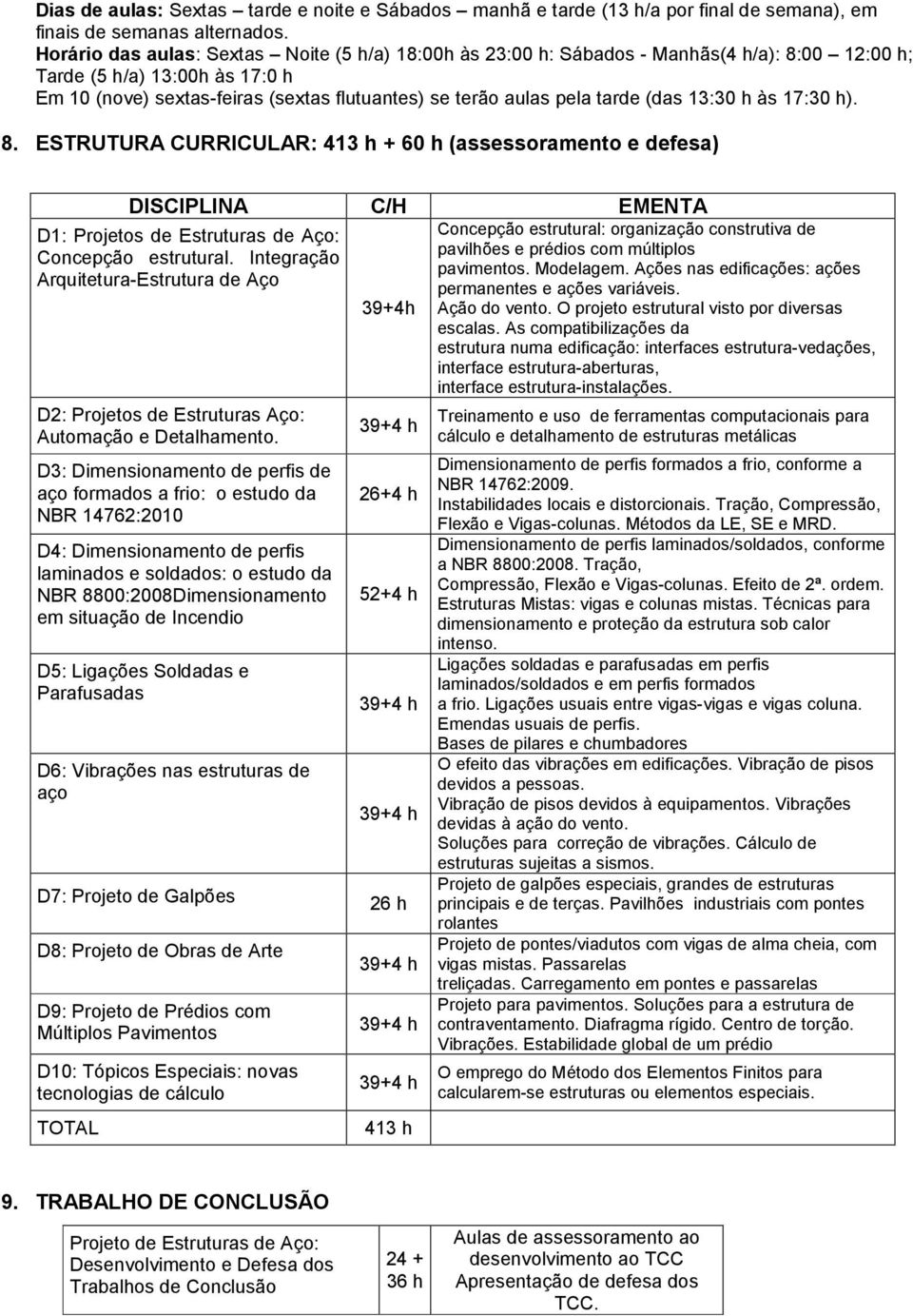 Dias de aulas: Sextas – tarde e noite e Sábados – manhã e tarde (13 h/a por final de semana), em finais de semanas alternados.
Horário das aulas: Sextas – Noite (5 h/a) 18:00h às 23:00 h: Sábados - Manhãs(4 h/a): 8:00 – 12:00 h; Tarde (5 h/a) 13:00h às 17:0 h
Em 10 (nove) sextas-feiras (sextas flutuantes) se terão aulas pela tarde (das 13:30 h às 17:30 h).

8. ESTRUTURA CURRICULAR: 413 h + 60 h (assessoramento e defesa)

| DISCIPLINA | C/H | EMENTA |
|---|---|---|
| D1: Projetos de Estruturas de Aço: Concepção estrutural. Integração Arquitetura-Estrutura de Aço | 39+4h | Concepção estrutural: organização construtiva de pavilhões e prédios com múltiplos pavimentos. Modelagem. Ações nas edificações: ações permanentes e ações variáveis. Ação do vento. O projeto estrutural visto por diversas escalas. As compatibilizações da estrutura numa edificação: interfaces estrutura-vedações, interface estrutura-aberturas, interface estrutura-instalações. |
| D2: Projetos de Estruturas Aço: Automação e Detalhamento. | 39+4 h | Treinamento e uso de ferramentas computacionais para cálculo e detalhamento de estruturas metálicas |
| D3: Dimensionamento de perfis de aço formados a frio: o estudo da NBR 14762:2010 | 26+4 h | Dimensionamento de perfis formados a frio, conforme a NBR 14762:2009. Instabilidades locais e distorcionais. Tração, Compressão, Flexão e Vigas-colunas. Métodos da LE, SE e MRD. |
| D4: Dimensionamento de perfis laminados e soldados: o estudo da NBR 8800:2008Dimensionamento em situação de Incendio | 52+4 h | Dimensionamento de perfis laminados/soldados, conforme a NBR 8800:2008. Tração, Compressão, Flexão e Vigas-colunas. Efeito de 2ª. ordem. Estruturas Mistas: vigas e colunas mistas. Técnicas para dimensionamento e proteção da estrutura sob calor intenso. |
| D5: Ligações Soldadas e Parafusadas | 39+4 h | Ligações soldadas e parafusadas em perfis laminados/soldados e em perfis formados a frio. Ligações usuais entre vigas-vigas e vigas coluna. Emendas usuais de perfis. Bases de pilares e chumbadores |
| D6: Vibrações nas estruturas de aço | 39+4 h | O efeito das vibrações em edificações. Vibração de pisos devidos a pessoas. Vibração de pisos devidos à equipamentos. Vibrações devidas à ação do vento. Soluções para correção de vibrações. Cálculo de estruturas sujeitas a sismos. |
| D7: Projeto de Galpões | 26 h | Projeto de galpões especiais, grandes de estruturas principais e de terças. Pavilhões industriais com pontes rolantes |
| D8: Projeto de Obras de Arte | 39+4 h | Projeto de pontes/viadutos com vigas de alma cheia, com vigas mistas. Passarelas treliçadas. Carregamento em pontes e passarelas |
| D9: Projeto de Prédios com Múltiplos Pavimentos | 39+4 h | Projeto para pavimentos. Soluções para a estrutura de contraventamento. Diafragma rígido. Centro de torção. Vibrações. Estabilidade global de um prédio |
| D10: Tópicos Especiais: novas tecnologias de cálculo | 39+4 h | O emprego do Método dos Elementos Finitos para calcularem-se estruturas ou elementos especiais. |
| TOTAL | 413 h | |

9. TRABALHO DE CONCLUSÃO

| Projeto de Estruturas de Aço: Desenvolvimento e Defesa dos Trabalhos de Conclusão | 24 + 36 h | Aulas de assessoramento ao desenvolvimento ao TCC Apresentação de defesa dos TCC. |
|---|---|---|